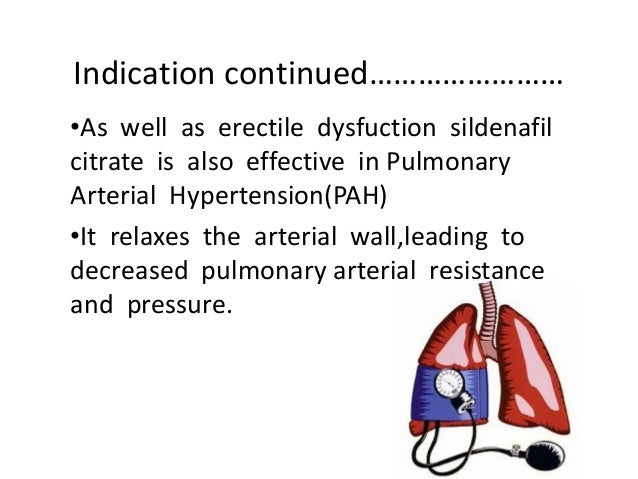 Indication continued……………………

•As well as erectile dysfuction sildenafil citrate is also effective in Pulmonary Arterial Hypertension(PAH)

•It relaxes the arterial wall,leading to decreased pulmonary arterial resistance and pressure.